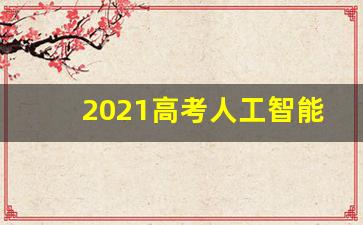 2021高考人工智能